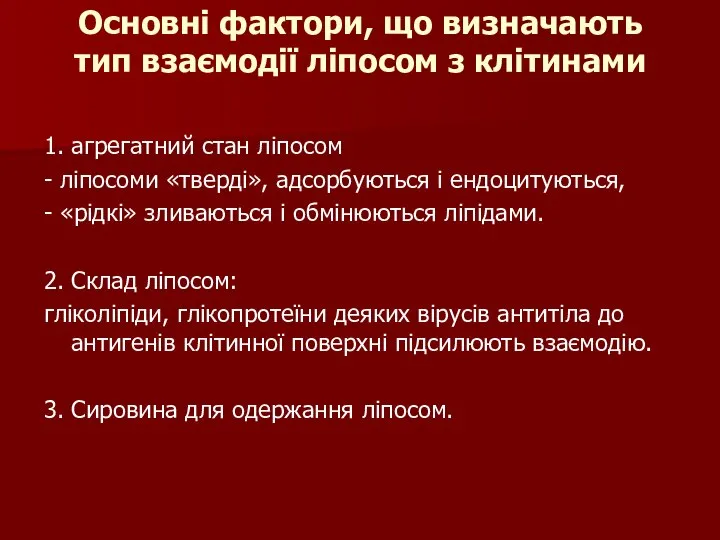 Основні фактори, що визначають тип взаємодії ліпосом з клітинами

1. агрегатний стан ліпосом
- ліпосоми «тверді», адсорбуються і ендоцитуються,
- «рідкі» зливаються і обмінюються ліпідами.

2. Склад ліпосом:
гліколіпіди, глікопротеїни деяких вірусів антитіла до антигенів клітинної поверхні підсилюють взаємодію.

3. Сировина для одержання ліпосом.